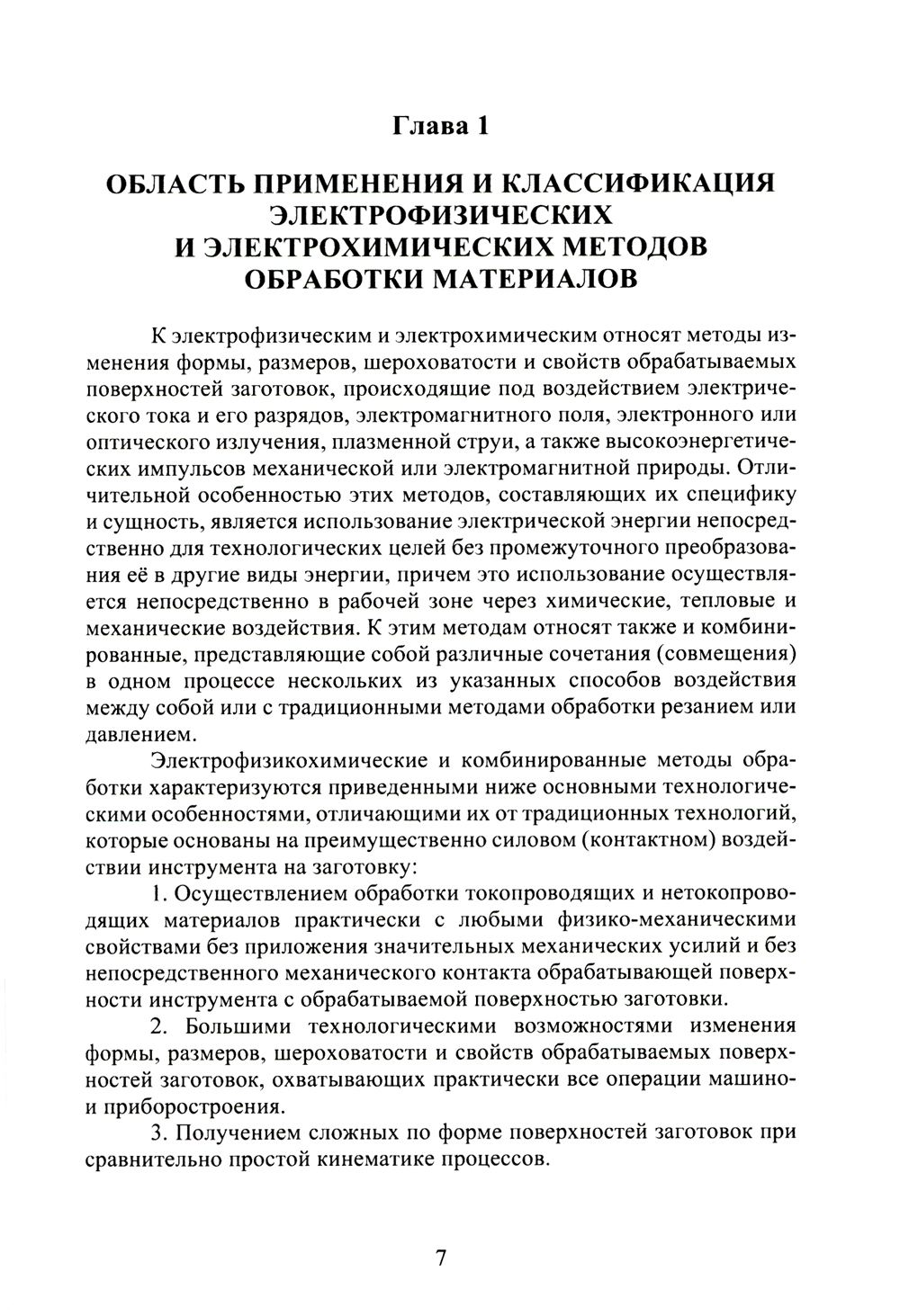 Глава 1

ОБЛАСТЬ ПРИМЕНЕНИЯ И КЛАССИФИКАЦИЯ ЭЛЕКТРОФИЗИЧЕСКИХ И ЭЛЕКТРОХИМИЧЕСКИХ МЕТОДОВ ОБРАБОТКИ МАТЕРИАЛОВ

К электрофизическим и электрохимическим относят методы изменения формы, размеров, шероховатости и свойств обрабатываемых поверхностей заготовок, происходящие под воздействием электрического тока и его разрядов, электромагнитного поля, электронного или оптического излучения, плазменной струи, а также высокоэнергетических импульсов механической или электромагнитной природы. Отличительной особенностью этих методов, составляющих их специфику и сущность, является использование электрической энергии непосредственно для технологических целей без промежуточного преобразования её в другие виды энергии, причем это использование осуществляется непосредственно в рабочей зоне через химические, тепловые и механические воздействия. К этим методам относят также и комбинированные, представляющие собой различные сочетания (совмещения) в одном процессе нескольких из указанных способов воздействия между собой или с традиционными методами обработки резанием или давлением.

Электрофизикохимические и комбинированные методы обработки характеризуются приведенными ниже основными технологическими особенностями, отличающими их от традиционных технологий, которые основаны на преимущественно силовом (контактном) воздействии инструмента на заготовку:

1. Осуществлением обработки токопроводящих и нетокопроводящих материалов практически с любыми физико-механическими свойствами без приложения значительных механических усилий и без непосредственного механического контакта обрабатывающей поверхности инструмента с обрабатываемой поверхностью заготовки.

2. Большими технологическими возможностями изменения формы, размеров, шероховатости и свойств обрабатываемых поверхностей заготовок, охватывающих практически все операции машино- и приборостроения.

3. Получением сложных по форме поверхностей заготовок при сравнительно простой кинематике процессов.

7